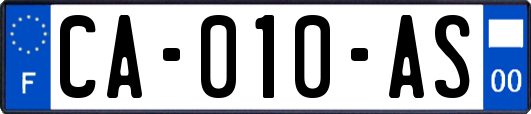 F

CA-010-AS

00